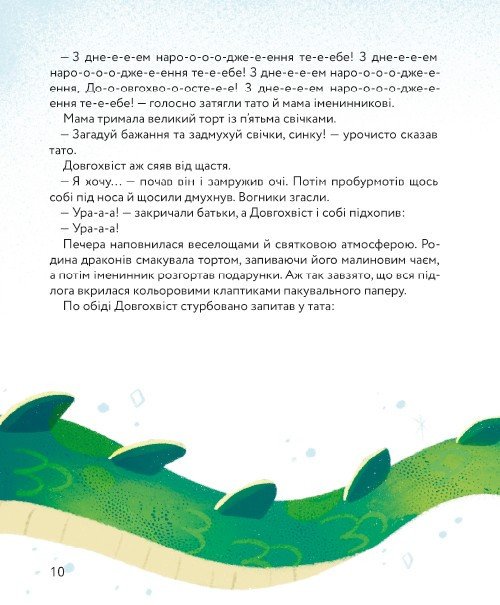 — З дне-е-е-ем наро-о-о-о-дже-е-ення те-е-ебе! З дне-е-е-ем наро-о-о-о-дже-е-ення те-е-ебе! З дне-е-е-ем наро-о-о-о-дже-е-ення, До-о-овгохво-о-осте-е-е! З дне-е-е-ем наро-о-о-о-дже-е-ення те-е-ебе! — голосно затягли тато й мама іменинникові.

Мама тримала великий торт із п'ятьма свічками.

— Загадуй бажання та задмухуй свічки, синку! — урочисто сказав тато.

Довгохвіст аж сяяв від щастя.

— Я хочу… — почав він і замружив очі. Потім пробурмотів щось собі під носа й щосили дмухнув. Вогники згасли.

— Ура-а-а! — закричали батьки, а Довгохвіст і собі підхопив:

— Ура-а-а!

Печера наповнилася веселощами й святковою атмосферою. Родина драконів смакувала тортом, запиваючи його малиновим чаєм, а потім іменинник розгортав подарунки. Аж так завзято, що вся підлога вкрилася кольоровими клаптиками пакувального паперу.

По обіді Довгохвіст стурбовано запитав у тата:

10